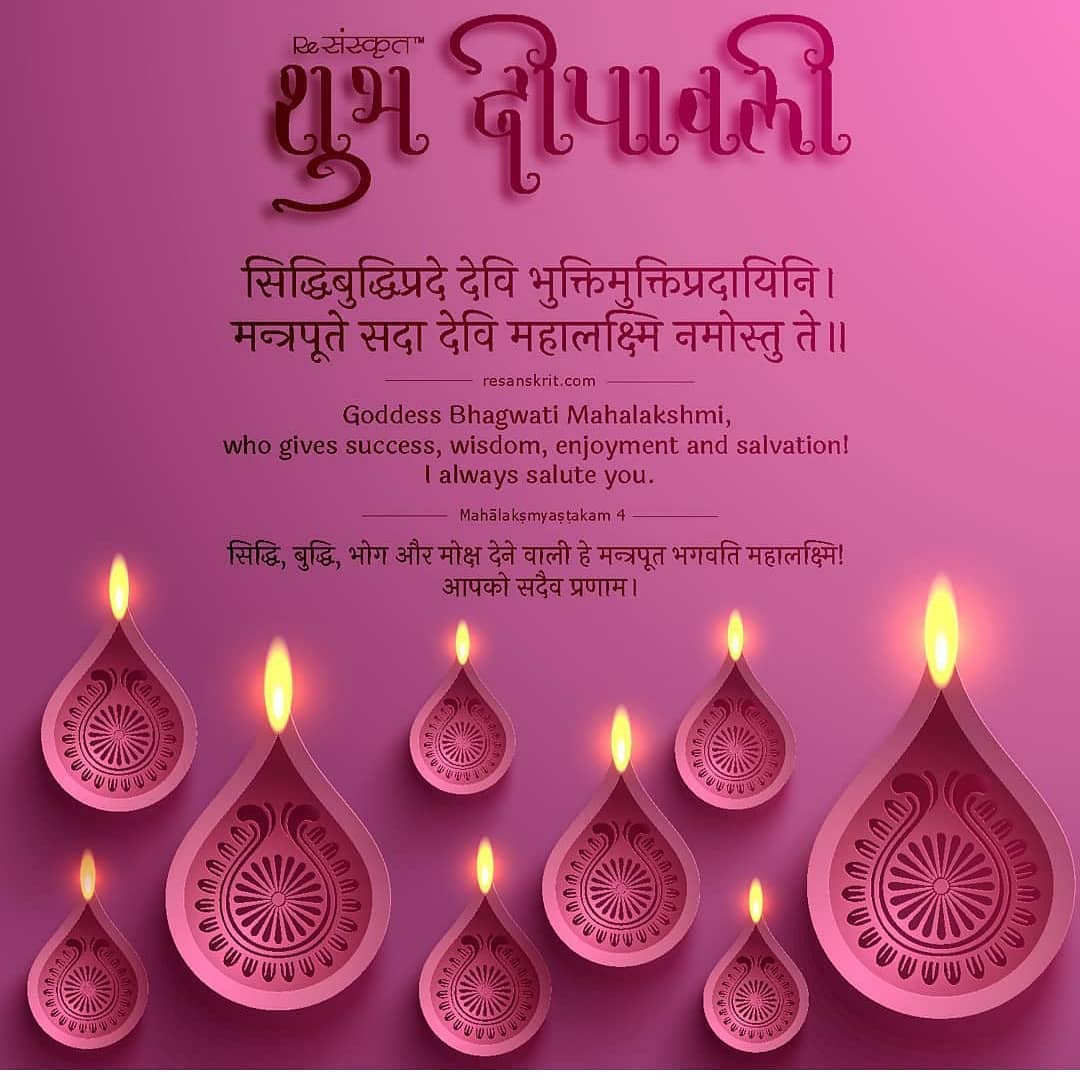 Re संस्कृत™

शुभ दीपावली

सिद्धिबुद्धिप्रदे देवि भुक्तिमुक्तिप्रदायिनि।
मन्त्रपूते सदा देवि महालक्ष्मि नमोस्तु ते॥

resanskrit.com

Goddess Bhagwati Mahalakshmi,
who gives success, wisdom, enjoyment and salvation!
I always salute you.

Mahālakṣmyaṣṭakam 4

सिद्धि, बुद्धि, भोग और मोक्ष देने वाली हे मन्त्रपूत भगवति महालक्ष्मि!
आपको सदैव प्रणाम।